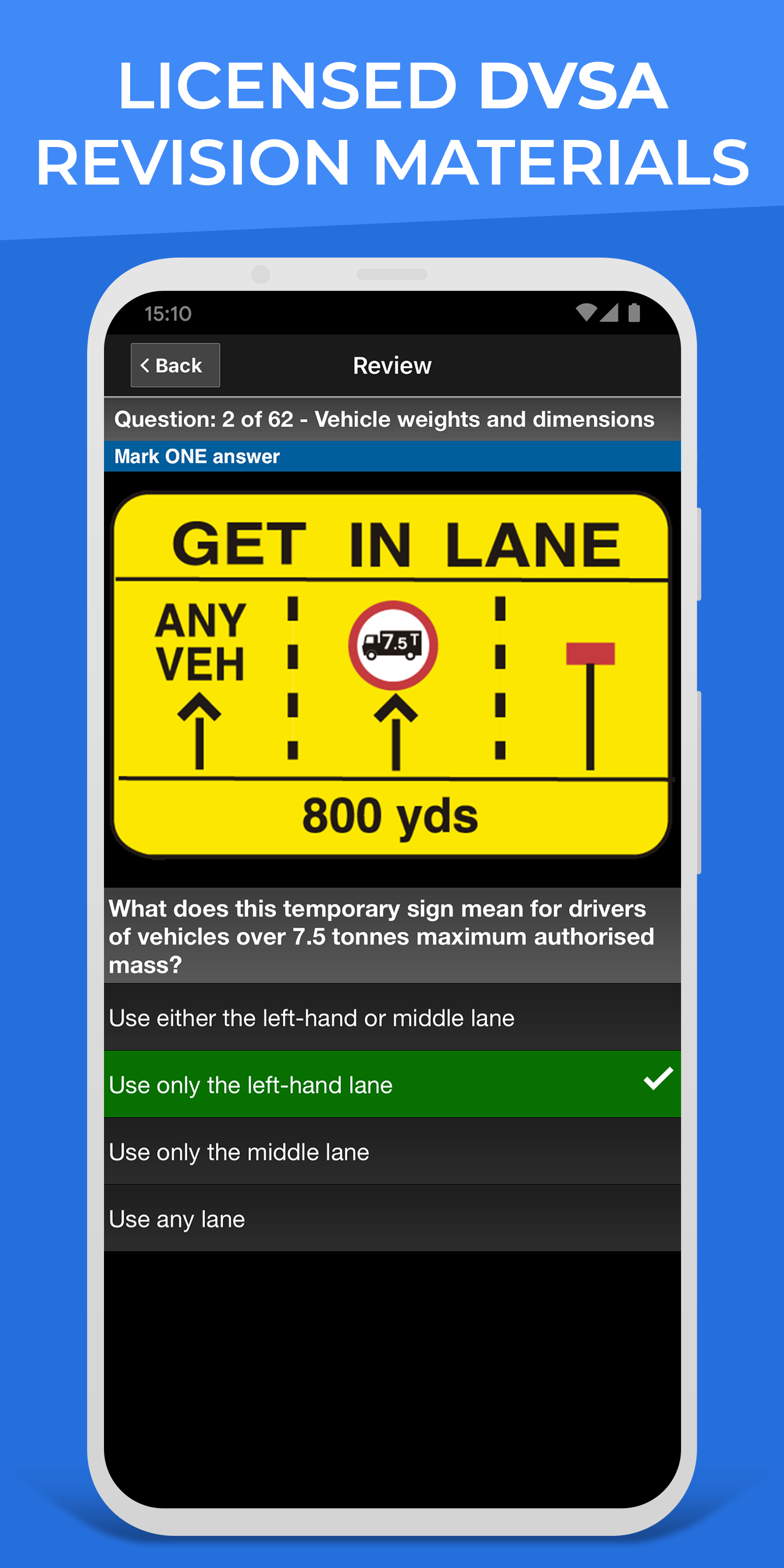 LICENSED DVSA REVISION MATERIALS

15:10

Back

Review

Question: 2 of 62 - Vehicle weights and dimensions

Mark ONE answer

GET IN LANE

ANY VEH

7.5 T

800 yds

What does this temporary sign mean for drivers of vehicles over 7.5 tonnes maximum authorised mass?

Use either the left-hand or middle lane

Use only the left-hand lane

Use only the middle lane

Use any lane